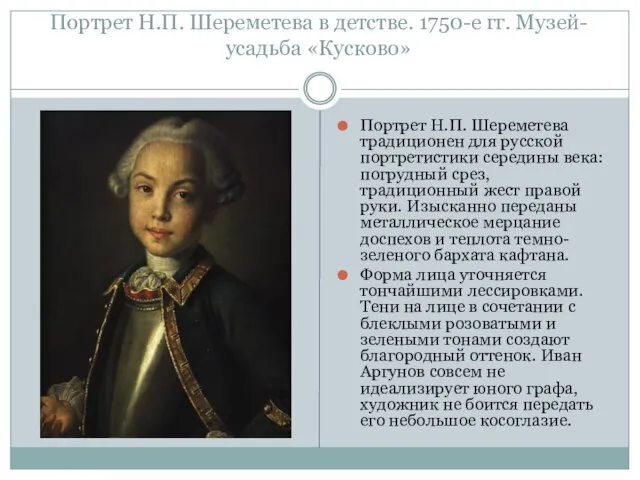 Портрет Н.П. Шереметева в детстве. 1750-е гг. Музей-усадьба «Кусково»

Портрет Н.П. Шереметева традиционен для русской портретистики середины века: погрудный срез, традиционный жест правой руки. Изысканно переданы металлическое мерцание доспехов и теплота темно-зеленого бархата кафтана.

Форма лица уточняется тончайшими лессировками. Тени на лице в сочетании с блеклыми розоватыми и зелеными тонами создают благородный оттенок. Иван Аргунов совсем не идеализирует юного графа, художник не боится передать его небольшое косоглазие.